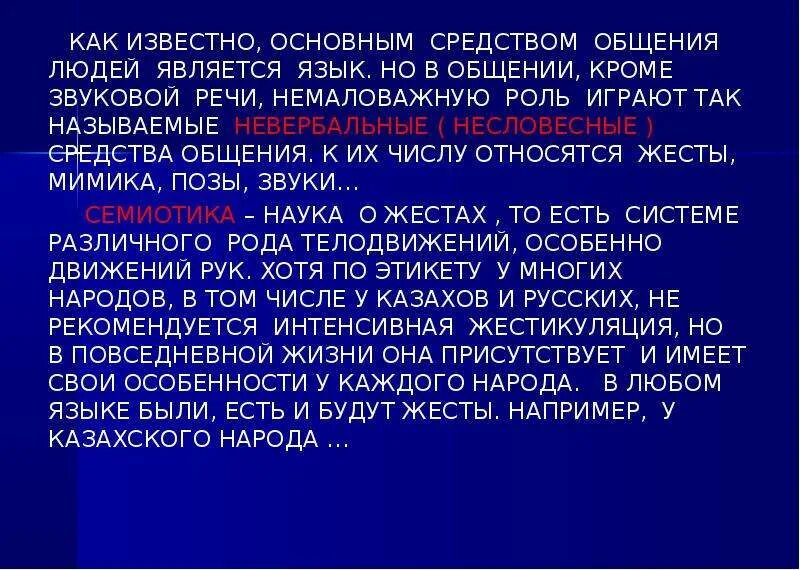 КАК ИЗВЕСТНО, ОСНОВНЫМ СРЕДСТВОМ ОБЩЕНИЯ ЛЮДЕЙ ЯВЛЯЕТСЯ ЯЗЫК. НО В ОБЩЕНИИ, КРОМЕ ЗВУКОВОЙ РЕЧИ, НЕМАЛОВАЖНУЮ РОЛЬ ИГРАЮТ ТАК НАЗЫВАЕМЫЕ НЕВЕРБАЛЬНЫЕ ( НЕСЛОВЕСНЫЕ ) СРЕДСТВА ОБЩЕНИЯ. К ИХ ЧИСЛУ ОТНОСЯТСЯ ЖЕСТЫ, МИМИКА, ПОЗЫ, ЗВУКИ…

СЕМИОТИКА – НАУКА О ЖЕСТАХ , ТО ЕСТЬ СИСТЕМЕ РАЗЛИЧНОГО РОДА ТЕЛОДВИЖЕНИЙ, ОСОБЕННО ДВИЖЕНИЙ РУК. ХОТЯ ПО ЭТИКЕТУ У МНОГИХ НАРОДОВ, В ТОМ ЧИСЛЕ У КАЗАХОВ И РУССКИХ, НЕ РЕКОМЕНДУЕТСЯ ИНТЕНСИВНАЯ ЖЕСТИКУЛЯЦИЯ, НО В ПОВСЕДНЕВНОЙ ЖИЗНИ ОНА ПРИСУТСТВУЕТ И ИМЕЕТ СВОИ ОСОБЕННОСТИ У КАЖДОГО НАРОДА. В ЛЮБОМ ЯЗЫКЕ БЫЛИ, ЕСТЬ И БУДУТ ЖЕСТЫ. НАПРИМЕР, У КАЗАХСКОГО НАРОДА …